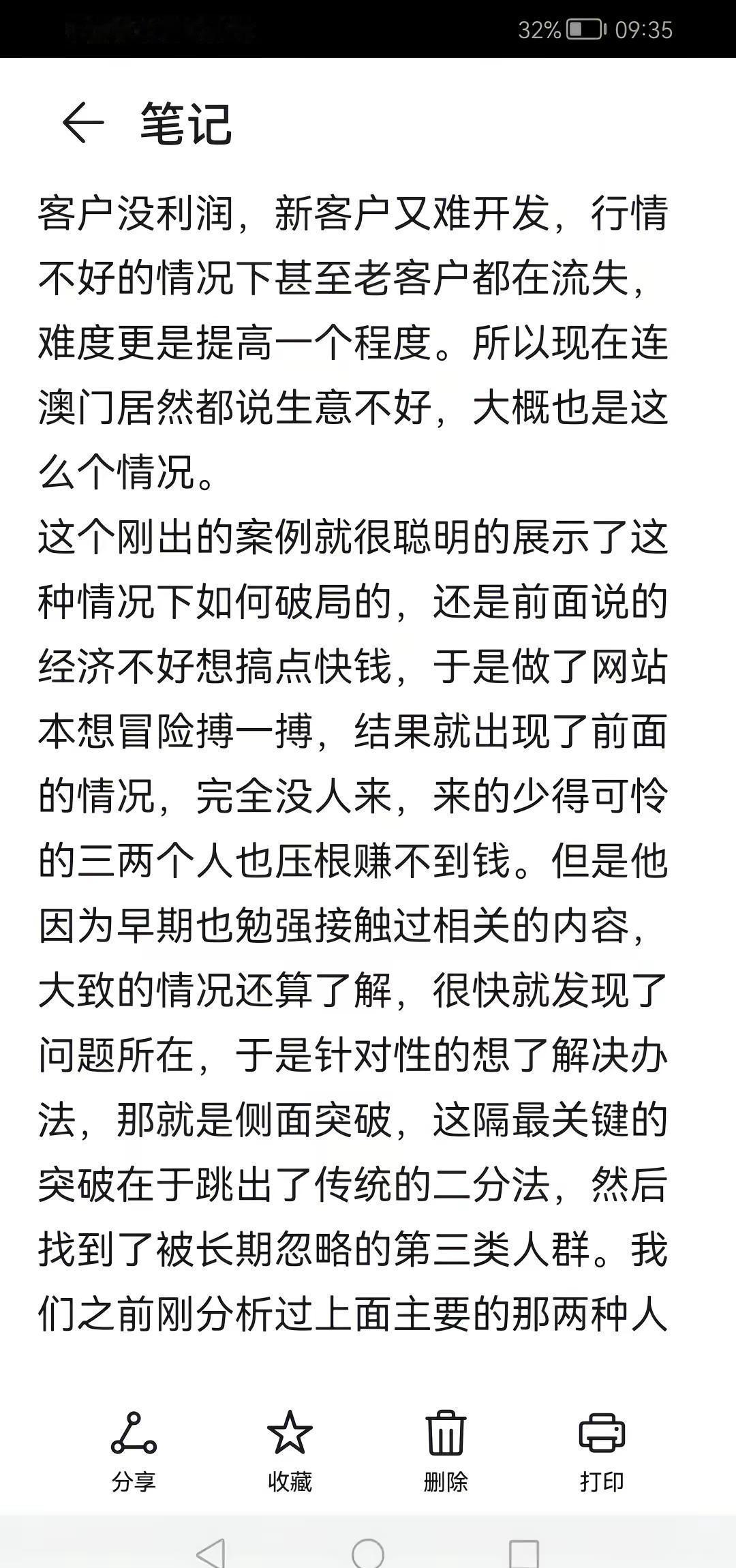 32% 09:35

笔记

客户没利润，新客户又难开发，行情不好的情况下甚至老客户都在流失，难度更是提高一个程度。所以现在连澳门居然都说生意不好，大概也是这么个情况。
这个刚出的案例就很聪明的展示了这种情况下如何破局的，还是前面说的经济不好想搞点快钱，于是做了网站本想冒险搏一搏，结果就出现了前面的情况，完全没人来，来的少得可怜的三两个人也压根赚不到钱。但是他因为早期也勉强接触过相关的内容，大致的情况还算了解，很快就发现了问题所在，于是针对性的想了解决办法，那就是侧面突破，这隔最关键的突破在于跳出了传统的二分法，然后找到了被长期忽略的第三类人群。我们之前刚分析过上面主要的那两种人

分享 收藏 删除 打印